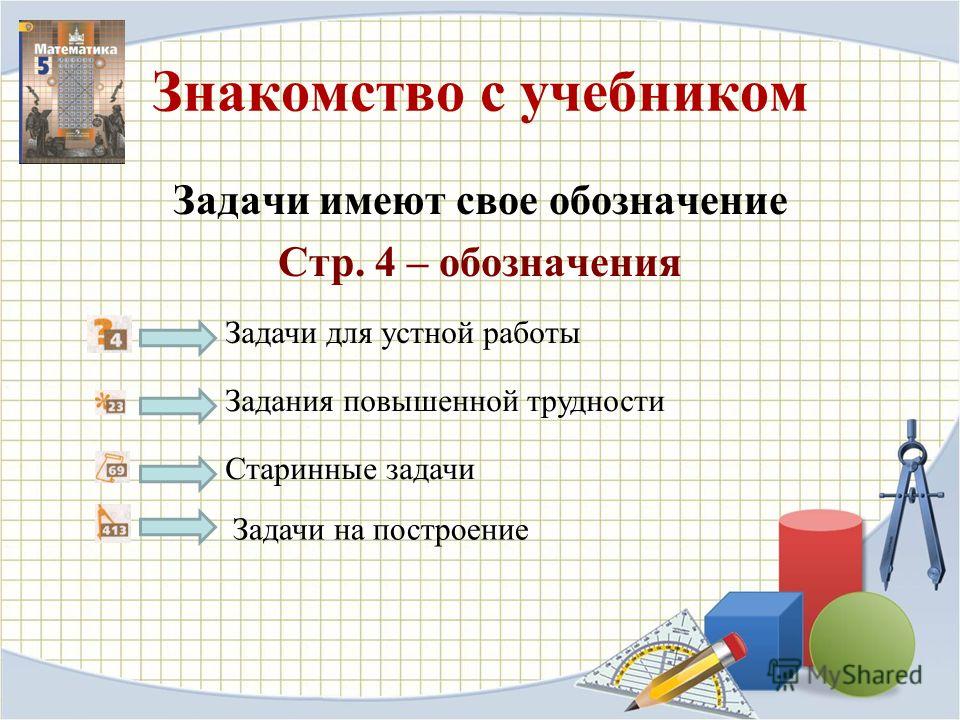 Математика
5

Знакомство с учебником

Задачи имеют свое обозначение

Стр. 4 – обозначения

4 Задачи для устной работы

23 Задания повышенной трудности

69 Старинные задачи

413 Задачи на построение

MyShared